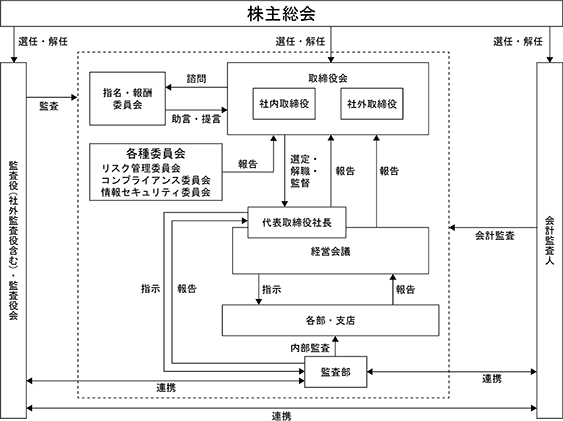 株主総会

選任・解任

選任・解任

選任・解任

監査役（社外監査役含む）・監査役会

監査

指名・報酬委員会

諮問

助言・提言

取締役会

社内取締役

社外取締役

各種委員会
リスク管理委員会
コンプライアンス委員会
情報セキュリティ委員会

報告

選定・解職・監督

報告

報告

代表取締役社長

経営会議

会計監査

会計監査人

指示

報告

指示

報告

各部・支店

内部監査

監査部

連携

連携

連携